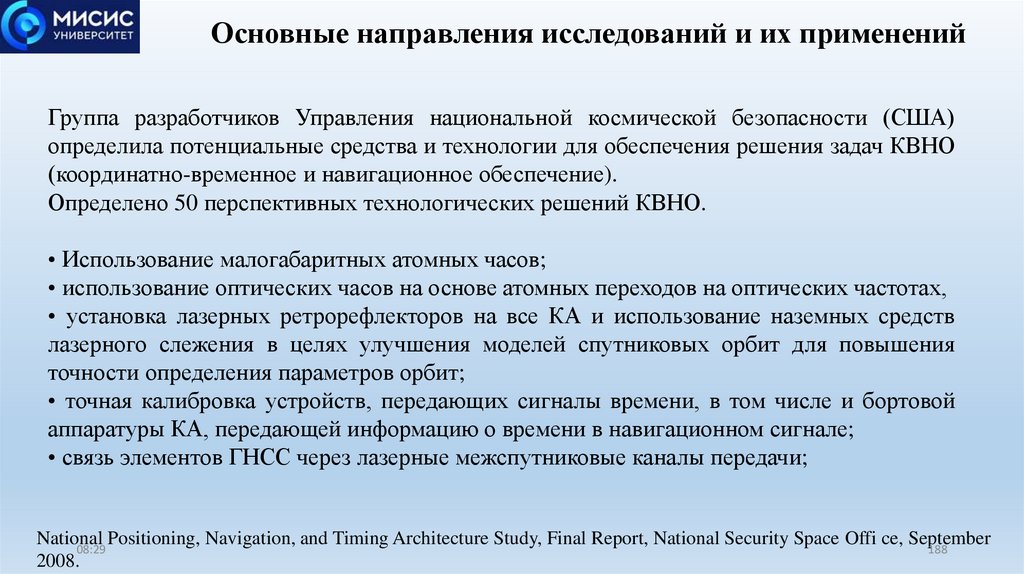 МИСИС УНИВЕРСИТЕТ

Основные направления исследований и их применений

Группа разработчиков Управления национальной космической безопасности (США) определила потенциальные средства и технологии для обеспечения решения задач КВНО (координатно-временное и навигационное обеспечение).
Определено 50 перспективных технологических решений КВНО.

• Использование малогабаритных атомных часов;
• использование оптических часов на основе атомных переходов на оптических частотах,
• установка лазерных ретрорефлекторов на все КА и использование наземных средств лазерного слежения в целях улучшения моделей спутниковых орбит для повышения точности определения параметров орбит;
• точная калибровка устройств, передающих сигналы времени, в том числе и бортовой аппаратуры КА, передающей информацию о времени в навигационном сигнале;
• связь элементов ГНСС через лазерные межспутниковые каналы передачи;

National Positioning, Navigation, and Timing Architecture Study, Final Report, National Security Space Offi ce, September 2008.

08:29

188